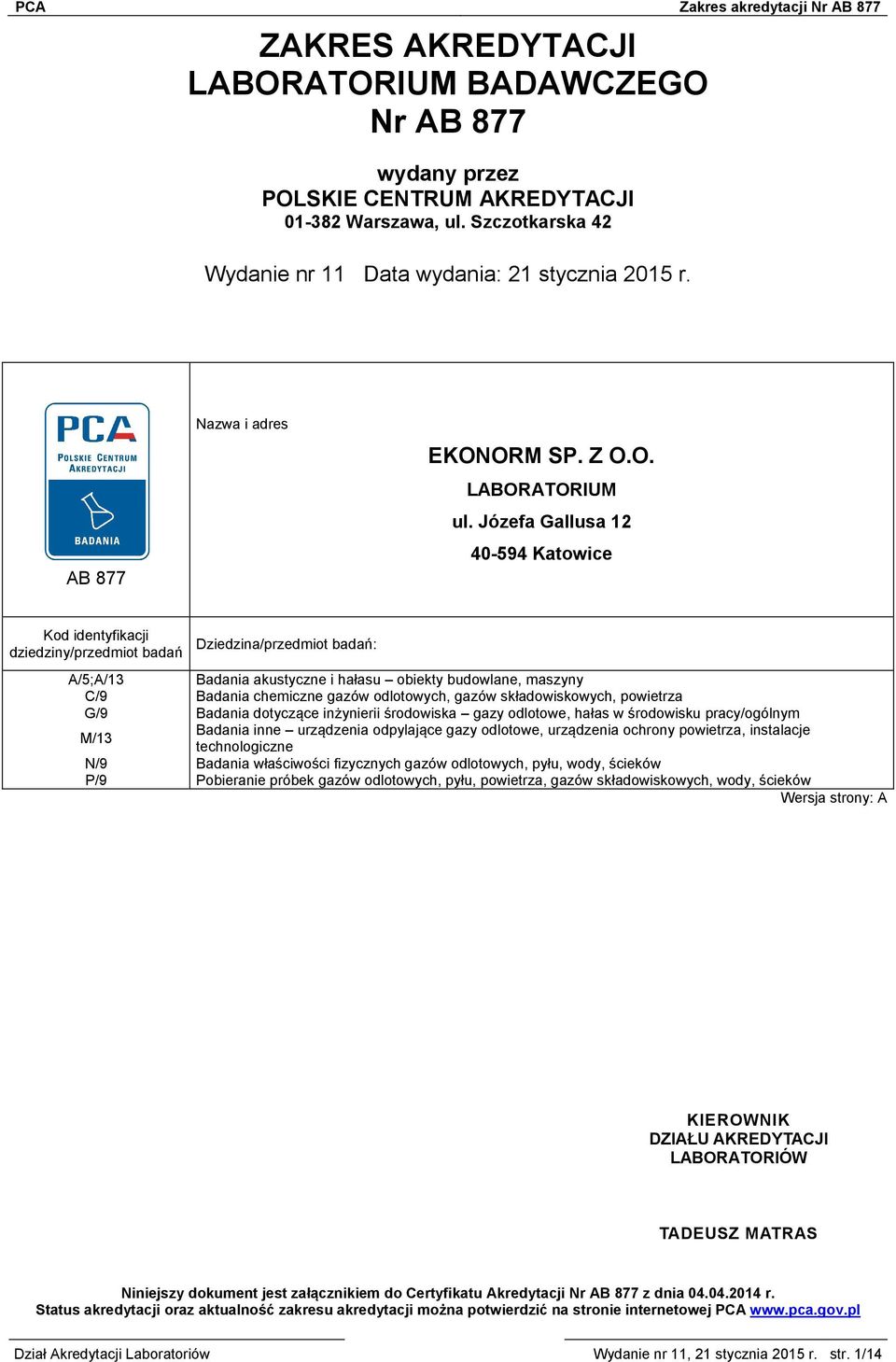 PCA

Zakres akredytacji Nr AB 877

ZAKRES AKREDYTACJI
LABORATORIUM BADAWCZEGO
Nr AB 877

wydany przez
POLSKIE CENTRUM AKREDYTACJI
01-382 Warszawa, ul. Szczotkarska 42

Wydanie nr 11 Data wydania: 21 stycznia 2015 r.

PCA
POLSKIE CENTRUM AKREDYTACJI
BADANIA

AB 877

Nazwa i adres

EKONORM SP. Z O.O.
LABORATORIUM
ul. Józefa Gallusa 12
40-594 Katowice

| Kod identyfikacji dziedziny/przedmiot badań | Dziedzina/przedmiot badań: |
|---|---|
| A/5;A/13 | Badania akustyczne i hałasu – obiekty budowlane, maszyny |
| C/9 | Badania chemiczne gazów odlotowych, gazów składowiskowych, powietrza |
| G/9 | Badania dotyczące inżynierii środowiska – gazy odlotowe, hałas w środowisku pracy/ogólnym |
| M/13 | Badania inne – urządzenia odpylające gazy odlotowe, urządzenia ochrony powietrza, instalacje technologiczne |
| N/9 | Badania właściwości fizycznych gazów odlotowych, pyłu, wody, ścieków |
| P/9 | Pobieranie próbek gazów odlotowych, pyłu, powietrza, gazów składowiskowych, wody, ścieków |

Wersja strony: A

KIEROWNIK
DZIAŁU AKREDYTACJI
LABORATORIÓW

TADEUSZ MATRAS

Niniejszy dokument jest załącznikiem do Certyfikatu Akredytacji Nr AB 877 z dnia 04.04.2014 r.
Status akredytacji oraz aktualność zakresu akredytacji można potwierdzić na stronie internetowej PCA www.pca.gov.pl

Dział Akredytacji Laboratoriów

Wydanie nr 11, 21 stycznia 2015 r. str. 1/14